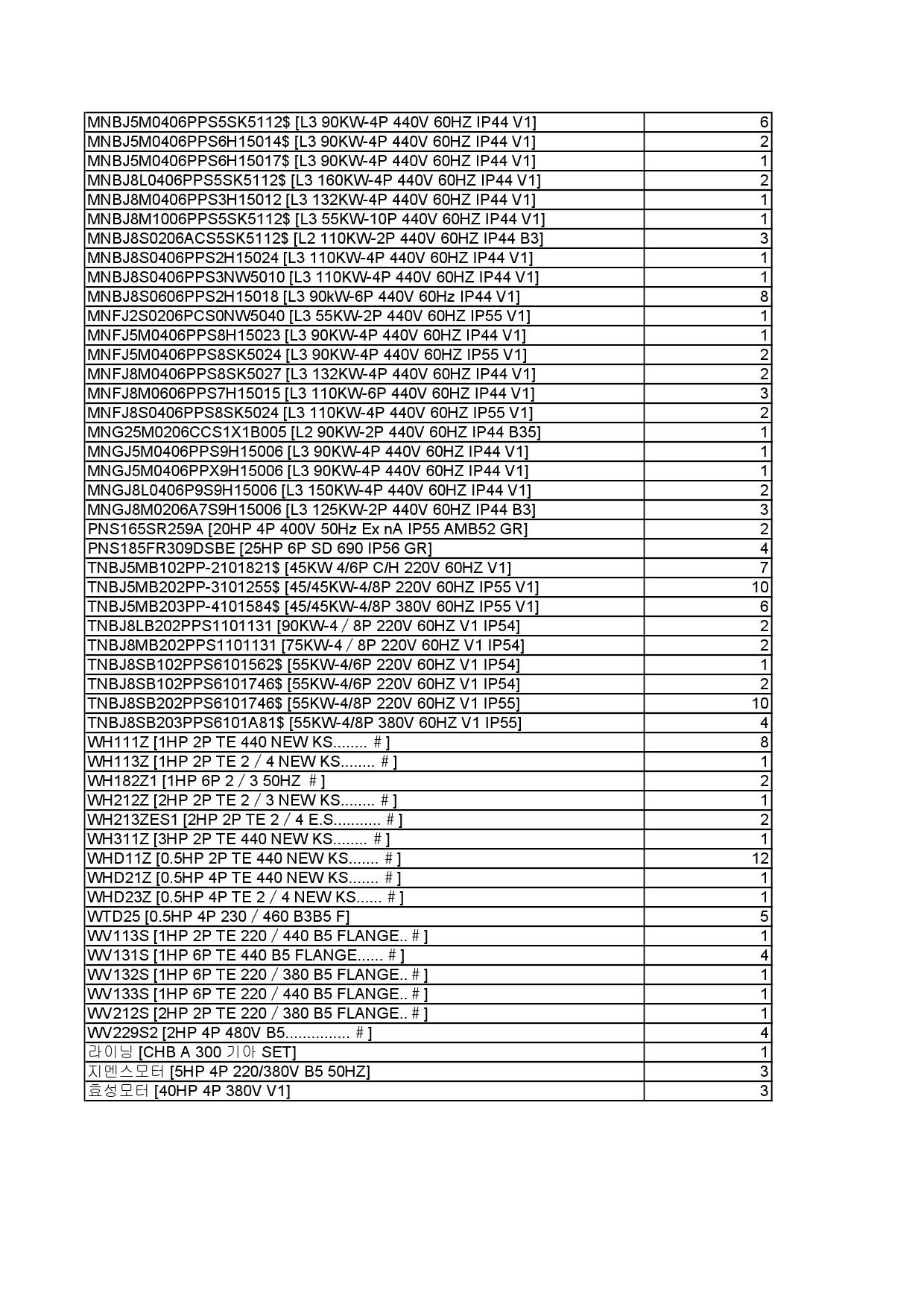 | | |
|---|---|
| MNBJ5M0406PPS5SK5112$ [L3 90KW-4P 440V 60HZ IP44 V1] | 6 |
| MNBJ5M0406PPS6H15014$ [L3 90KW-4P 440V 60HZ IP44 V1] | 2 |
| MNBJ5M0406PPS6H15017$ [L3 90KW-4P 440V 60HZ IP44 V1] | 1 |
| MNBJ8L0406PPS5SK5112$ [L3 160KW-4P 440V 60HZ IP44 V1] | 2 |
| MNBJ8M0406PPS3H15012 [L3 132KW-4P 440V 60HZ IP44 V1] | 1 |
| MNBJ8M1006PPS5SK5112$ [L3 55KW-10P 440V 60HZ IP44 V1] | 1 |
| MNBJ8S0206ACS5SK5112$ [L2 110KW-2P 440V 60HZ IP44 B3] | 3 |
| MNBJ8S0406PPS2H15024 [L3 110KW-4P 440V 60HZ IP44 V1] | 1 |
| MNBJ8S0406PPS3NW5010 [L3 110KW-4P 440V 60HZ IP44 V1] | 1 |
| MNBJ8S0606PPS2H15018 [L3 90kW-6P 440V 60Hz IP44 V1] | 8 |
| MNFJ2S0206PCS0NW5040 [L3 55KW-2P 440V 60HZ IP55 V1] | 1 |
| MNFJ5M0406PPS8H15023 [L3 90KW-4P 440V 60HZ IP44 V1] | 1 |
| MNFJ5M0406PPS8SK5024 [L3 90KW-4P 440V 60HZ IP55 V1] | 2 |
| MNFJ8M0406PPS8SK5027 [L3 132KW-4P 440V 60HZ IP44 V1] | 2 |
| MNFJ8M0606PPS7H15015 [L3 110KW-6P 440V 60HZ IP44 V1] | 3 |
| MNFJ8S0406PPS8SK5024 [L3 110KW-4P 440V 60HZ IP55 V1] | 2 |
| MNG25M0206CCS1X1B005 [L2 90KW-2P 440V 60HZ IP44 B35] | 1 |
| MNGJ5M0406PPS9H15006 [L3 90KW-4P 440V 60HZ IP44 V1] | 1 |
| MNGJ5M0406PPX9H15006 [L3 90KW-4P 440V 60HZ IP44 V1] | 1 |
| MNGJ8L0406P9S9H15006 [L3 150KW-4P 440V 60HZ IP44 V1] | 2 |
| MNGJ8M0206A7S9H15006 [L3 125KW-2P 440V 60HZ IP44 B3] | 3 |
| PNS165SR259A [20HP 4P 400V 50Hz Ex nA IP55 AMB52 GR] | 2 |
| PNS185FR309DSBE [25HP 6P SD 690 IP56 GR] | 4 |
| TNBJ5MB102PP-2101821$ [45KW 4/6P C/H 220V 60HZ V1] | 7 |
| TNBJ5MB202PP-3101255$ [45/45KW-4/8P 220V 60HZ IP55 V1] | 10 |
| TNBJ5MB203PP-4101584$ [45/45KW-4/8P 380V 60HZ IP55 V1] | 6 |
| TNBJ8LB202PPS1101131 [90KW-4 / 8P 220V 60HZ V1 IP54] | 2 |
| TNBJ8MB202PPS1101131 [75KW-4 / 8P 220V 60HZ V1 IP54] | 2 |
| TNBJ8SB102PPS6101562$ [55KW-4/6P 220V 60HZ V1 IP54] | 1 |
| TNBJ8SB102PPS6101746$ [55KW-4/6P 220V 60HZ V1 IP54] | 2 |
| TNBJ8SB202PPS6101746$ [55KW-4/8P 220V 60HZ V1 IP55] | 10 |
| TNBJ8SB203PPS6101A81$ [55KW-4/8P 380V 60HZ V1 IP55] | 4 |
| WH111Z [1HP 2P TE 440 NEW KS........ # ] | 8 |
| WH113Z [1HP 2P TE 2 / 4 NEW KS........ # ] | 1 |
| WH182Z1 [1HP 6P 2 / 3 50HZ # ] | 2 |
| WH212Z [2HP 2P TE 2 / 3 NEW KS........ # ] | 1 |
| WH213ZES1 [2HP 2P TE 2 / 4 E.S........... # ] | 2 |
| WH311Z [3HP 2P TE 440 NEW KS........ # ] | 1 |
| WHD11Z [0.5HP 2P TE 440 NEW KS....... # ] | 12 |
| WHD21Z [0.5HP 4P TE 440 NEW KS....... # ] | 1 |
| WHD23Z [0.5HP 4P TE 2 / 4 NEW KS...... # ] | 1 |
| WTD25 [0.5HP 4P 230 / 460 B3B5 F] | 5 |
| WV113S [1HP 2P TE 220 / 440 B5 FLANGE.. # ] | 1 |
| WV131S [1HP 6P TE 440 B5 FLANGE...... # ] | 4 |
| WV132S [1HP 6P TE 220 / 380 B5 FLANGE.. # ] | 1 |
| WV133S [1HP 6P TE 220 / 440 B5 FLANGE.. # ] | 1 |
| WV212S [2HP 2P TE 220 / 380 B5 FLANGE.. # ] | 1 |
| WV229S2 [2HP 4P 480V B5............... # ] | 4 |
| 라이닝 [CHB A 300 기아 SET] | 1 |
| 지멘스모터 [5HP 4P 220/380V B5 50HZ] | 3 |
| 효성모터 [40HP 4P 380V V1] | 3 |